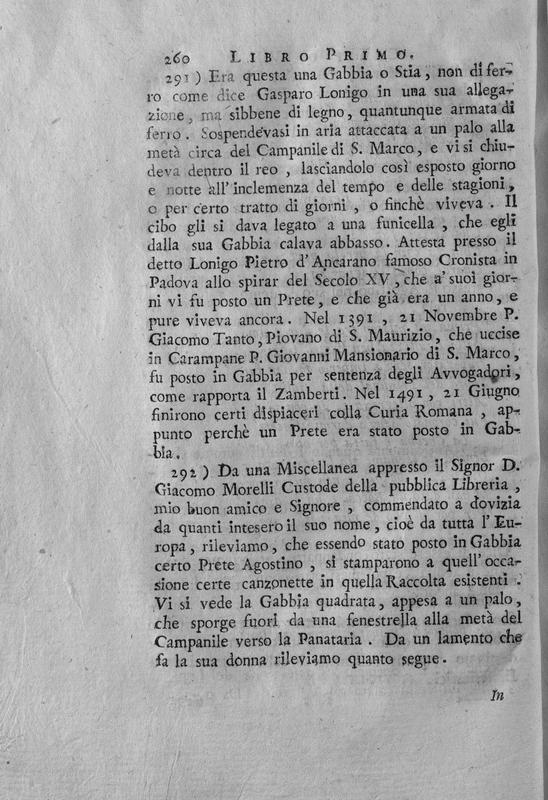 260 LIBRO PRIMO.

291) Era questa una Gabbia o Stia, non di ferro come dice Gasparo Lonigo in una sua allegazione, ma sibbene di legno, quantunque armata di ferro. Sospendevasi in aria attaccata a un palo alla metà circa del Campanile di S. Marco, e vi si chiudeva dentro il reo, lasciandolo così esposto giorno e notte all' inclemenza del tempo e delle stagioni, o per certo tratto di giorni, o finchè viveva. Il cibo gli si dava legato a una funicella, che egli dalla sua Gabbia calava abbasso. Attesta presso il detto Lonigo Pietro d' Ancarano famoso Cronista in Padova allo spirar del Secolo XV, che a' suoi giorni vi fu posto un Prete, e che già era un anno, e pure viveva ancora. Nel 1391, 21 Novembre P. Giacomo Tanto, Piovano di S. Maurizio, che uccise in Carampane P. Giovanni Mansionario di S. Marco, fu posto in Gabbia per sentenza degli Avvogadori, come rapporta il Zamberti. Nel 1491, 21 Giugno finirono certi dispiaceri colla Curia Romana, appunto perchè un Prete era stato posto in Gabbia.

292) Da una Miscellanea appresso il Signor D. Giacomo Morelli Custode della pubblica Libreria, mio buon amico e Signore, commendato a dovizia da quanti intesero il suo nome, cioè da tutta l' Europa, rileviamo, che essendo stato posto in Gabbia certo Prete Agostino, si stamparono a quell' occasione certe canzonette in quella Raccolta esistenti. Vi si vede la Gabbia quadrata, appesa a un palo, che sporge fuori da una fenestrella alla metà del Campanile verso la Panataria. Da un lamento che fa la sua donna rileviamo quanto segue.

In